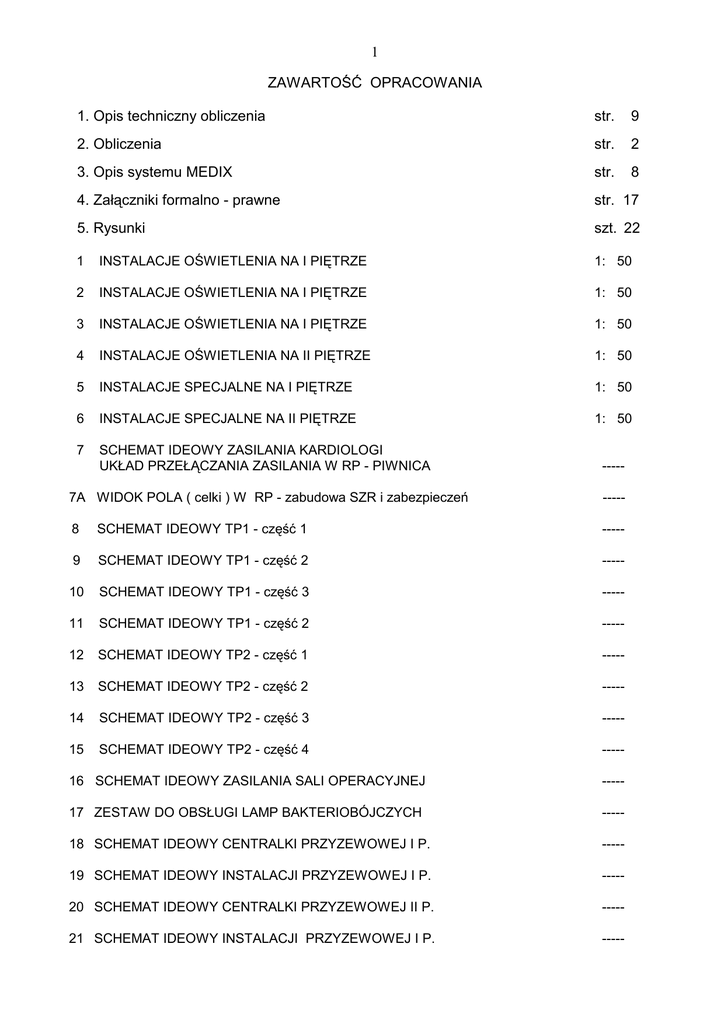 1

ZAWARTOŚĆ OPRACOWANIA

1. Opis techniczny obliczenia str. 9

2. Obliczenia str. 2

3. Opis systemu MEDIX str. 8

4. Załączniki formalno - prawne str. 17

5. Rysunki szt. 22

1 INSTALACJE OŚWIETLENIA NA I PIĘTRZE 1: 50

2 INSTALACJE OŚWIETLENIA NA I PIĘTRZE 1: 50

3 INSTALACJE OŚWIETLENIA NA I PIĘTRZE 1: 50

4 INSTALACJE OŚWIETLENIA NA II PIĘTRZE 1: 50

5 INSTALACJE SPECJALNE NA I PIĘTRZE 1: 50

6 INSTALACJE SPECJALNE NA II PIĘTRZE 1: 50

7 SCHEMAT IDEOWY ZASILANIA KARDIOLOGI
UKŁAD PRZEŁĄCZANIA ZASILANIA W RP - PIWNICA -----

7A WIDOK POLA ( celki ) W RP - zabudowa SZR i zabezpieczeń -----

8 SCHEMAT IDEOWY TP1 - część 1 -----

9 SCHEMAT IDEOWY TP1 - część 2 -----

10 SCHEMAT IDEOWY TP1 - część 3 -----

11 SCHEMAT IDEOWY TP1 - część 2 -----

12 SCHEMAT IDEOWY TP2 - część 1 -----

13 SCHEMAT IDEOWY TP2 - część 2 -----

14 SCHEMAT IDEOWY TP2 - część 3 -----

15 SCHEMAT IDEOWY TP2 - część 4 -----

16 SCHEMAT IDEOWY ZASILANIA SALI OPERACYJNEJ -----

17 ZESTAW DO OBSŁUGI LAMP BAKTERIOBÓJCZYCH -----

18 SCHEMAT IDEOWY CENTRALKI PRZYZEWOWEJ I P. -----

19 SCHEMAT IDEOWY INSTALACJI PRZYZEWOWEJ I P. -----

20 SCHEMAT IDEOWY CENTRALKI PRZYZEWOWEJ II P. -----

21 SCHEMAT IDEOWY INSTALACJI PRZYZEWOWEJ I P. -----